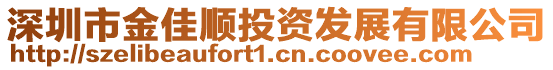 深圳市金佳顺投资发展有限公司
http://szelibeaufort1.cn.coovee.com